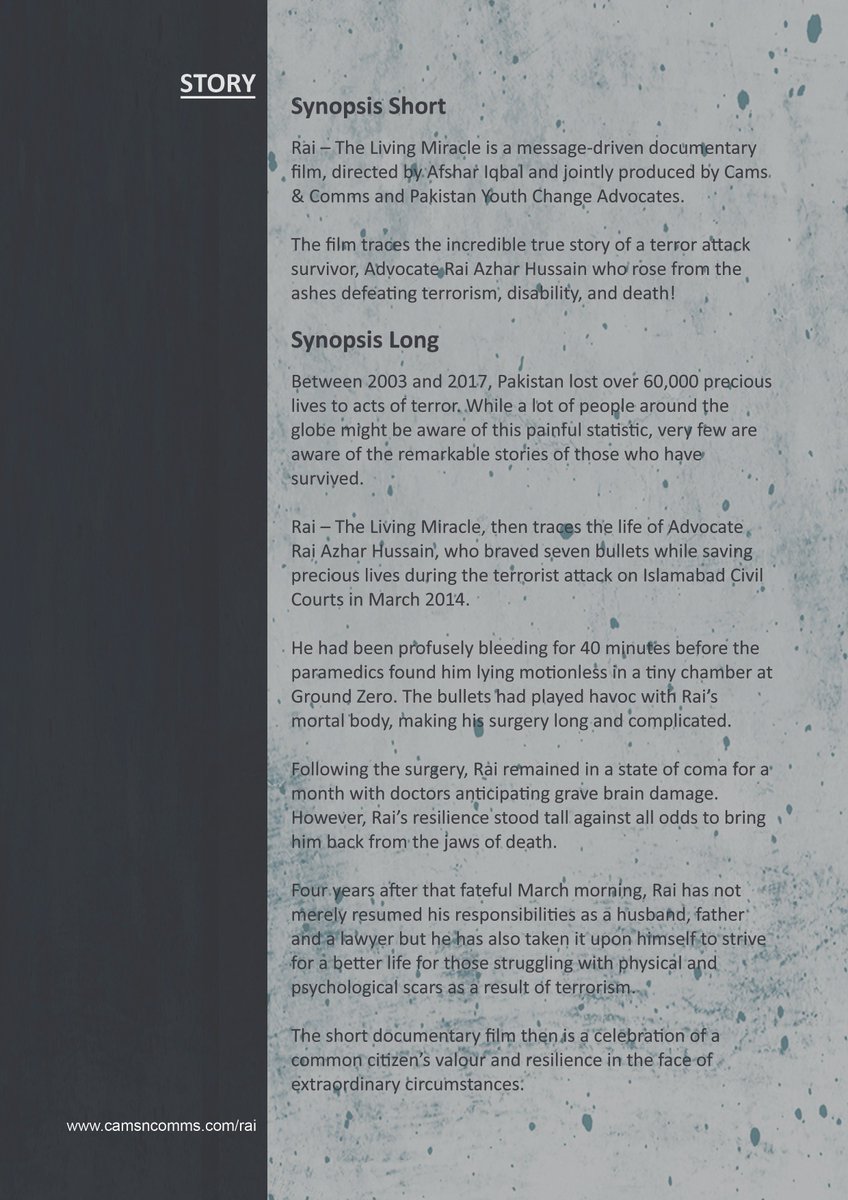 STORY

Synopsis Short

Rai – The Living Miracle is a message-driven documentary film, directed by Afshar Iqbal and jointly produced by Cams & Comms and Pakistan Youth Change Advocates.

The film traces the incredible true story of a terror attack survivor, Advocate Rai Azhar Hussain who rose from the ashes defeating terrorism, disability, and death!

Synopsis Long

Between 2003 and 2017, Pakistan lost over 60,000 precious lives to acts of terror. While a lot of people around the globe might be aware of this painful statistic, very few are aware of the remarkable stories of those who have survived.

Rai – The Living Miracle, then traces the life of Advocate Rai Azhar Hussain, who braved seven bullets while saving precious lives during the terrorist attack on Islamabad Civil Courts in March 2014.

He had been profusely bleeding for 40 minutes before the paramedics found him lying motionless in a tiny chamber at Ground Zero. The bullets had played havoc with Rai's mortal body, making his surgery long and complicated.

Following the surgery, Rai remained in a state of coma for a month with doctors anticipating grave brain damage. However, Rai's resilience stood tall against all odds to bring him back from the jaws of death.

Four years after that fateful March morning, Rai has not merely resumed his responsibilities as a husband, father and a lawyer but he has also taken it upon himself to strive for a better life for those struggling with physical and psychological scars as a result of terrorism.

The short documentary film then is a celebration of a common citizen's valour and resilience in the face of extraordinary circumstances.

www.camsncomms.com/rai